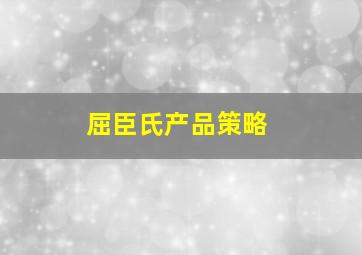 屈臣氏产品策略